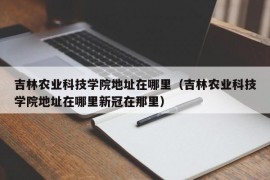 吉林农业科技学院地址在哪里（吉林农业科技学院地址在哪里新冠在那里）